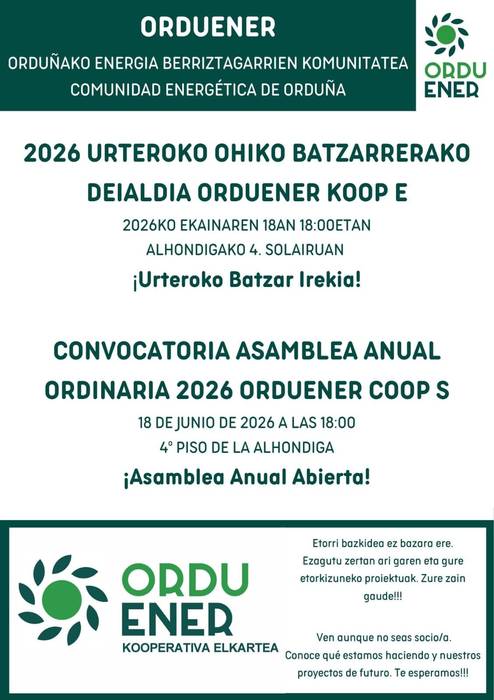 ORDUENER

ORDUÑAKO ENERGIA BERRIZTAGARRIEN KOMUNITATEA
COMUNIDAD ENERGÉTICA DE ORDUÑA

ORDU ENER

2026 URTEROKO OHIKO BATZARRERAKO DEIALDIA ORDUENER KOOP E

2026KO EKAINAREN 18AN 18:00ETAN
ALHONDIGAKO 4. SOLAIRUAN

¡Urteroko Batzar Irekia!

CONVOCATORIA ASAMBLEA ANUAL ORDINARIA 2026 ORDUENER COOP S

18 DE JUNIO DE 2026 A LAS 18:00
4º PISO DE LA ALHONDIGA

¡Asamblea Anual Abierta!

ORDU ENER
KOOPERATIVA ELKARTEA

Etorri bazkidea ez bazara ere. Ezagutu zertan ari garen eta gure etorkizuneko proiektuak. Zure zain gaude!!!

Ven aunque no seas socio/a. Conoce qué estamos haciendo y nuestros proyectos de futuro. Te esperamos!!!